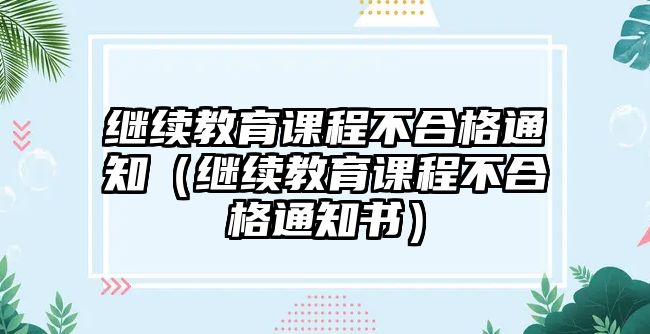 继续教育课程不合格通知（继续教育课程不合格通知书）